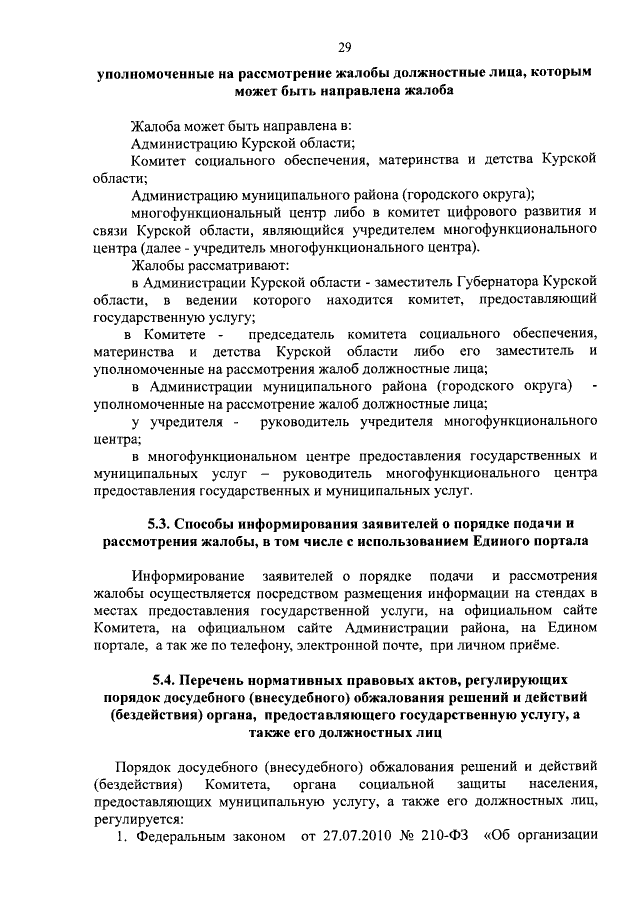 29

уполномоченные на рассмотрение жалобы должностные лица, которым может быть направлена жалоба

Жалоба может быть направлена в:

Администрацию Курской области;

Комитет социального обеспечения, материнства и детства Курской области;

Администрацию муниципального района (городского округа);

многофункциональный центр либо в комитет цифрового развития и связи Курской области, являющийся учредителем многофункционального центра (далее - учредитель многофункционального центра).

Жалобы рассматривают:

в Администрации Курской области - заместитель Губернатора Курской области, в ведении которого находится комитет, предоставляющий государственную услугу;

в Комитете - председатель комитета социального обеспечения, материнства и детства Курской области либо его заместитель и уполномоченные на рассмотрения жалоб должностные лица;

в Администрации муниципального района (городского округа) - уполномоченные на рассмотрение жалоб должностные лица;

у учредителя - руководитель учредителя многофункционального центра;

в многофункциональном центре предоставления государственных и муниципальных услуг – руководитель многофункционального центра предоставления государственных и муниципальных услуг.

5.3. Способы информирования заявителей о порядке подачи и рассмотрения жалобы, в том числе с использованием Единого портала

Информирование заявителей о порядке подачи и рассмотрения жалобы осуществляется посредством размещения информации на стендах в местах предоставления государственной услуги, на официальном сайте Комитета, на официальном сайте Администрации района, на Едином портале, а так же по телефону, электронной почте, при личном приёме.

5.4. Перечень нормативных правовых актов, регулирующих порядок досудебного (внесудебного) обжалования решений и действий (бездействия) органа, предоставляющего государственную услугу, а также его должностных лиц

Порядок досудебного (внесудебного) обжалования решений и действий (бездействия) Комитета, органа социальной защиты населения, предоставляющих муниципальную услугу, а также его должностных лиц, регулируется:

1. Федеральным законом от 27.07.2010 № 210-ФЗ «Об организации